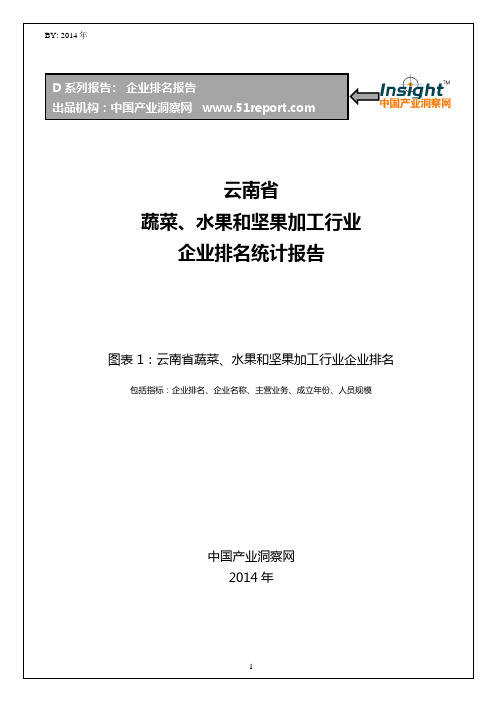 BY: 2014 年

D 系列报告： 企业排名报告
出品机构：中国产业洞察网 www.51report.com

Insight™
中国产业洞察网

云南省
蔬菜、水果和坚果加工行业
企业排名统计报告

图表 1：云南省蔬菜、水果和坚果加工行业企业排名

包括指标：企业排名、企业名称、主营业务、成立年份、人员规模

中国产业洞察网
2014 年

1